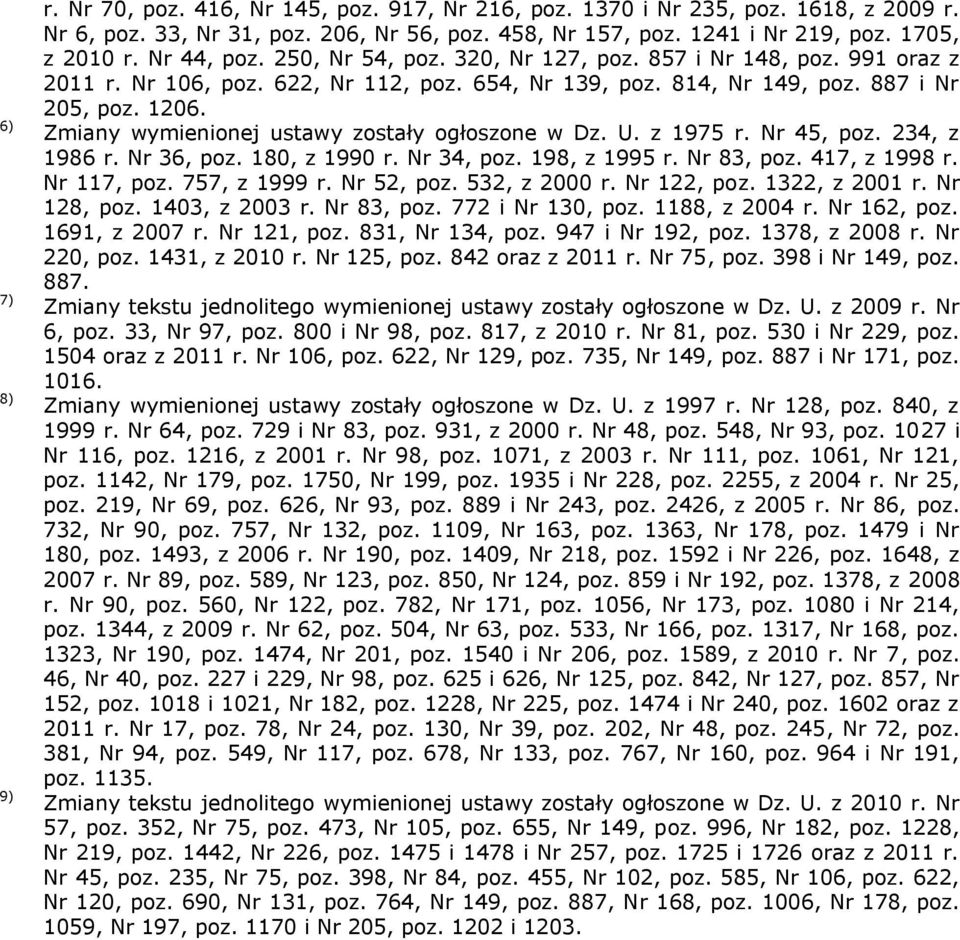 r. Nr 70, poz. 416, Nr 145, poz. 917, Nr 216, poz. 1370 i Nr 235, poz. 1618, z 2009 r. Nr 6, poz. 33, Nr 31, poz. 206, Nr 56, poz. 458, Nr 157, poz. 1241 i Nr 219, poz. 1705, z 2010 r. Nr 44, poz. 250, Nr 54, poz. 320, Nr 127, poz. 857 i Nr 148, poz. 991 oraz z 2011 r. Nr 106, poz. 622, Nr 112, poz. 654, Nr 139, poz. 814, Nr 149, poz. 887 i Nr 205, poz. 1206.

6) Zmiany wymienionej ustawy zostały ogłoszone w Dz. U. z 1975 r. Nr 45, poz. 234, z 1986 r. Nr 36, poz. 180, z 1990 r. Nr 34, poz. 198, z 1995 r. Nr 83, poz. 417, z 1998 r. Nr 117, poz. 757, z 1999 r. Nr 52, poz. 532, z 2000 r. Nr 122, poz. 1322, z 2001 r. Nr 128, poz. 1403, z 2003 r. Nr 83, poz. 772 i Nr 130, poz. 1188, z 2004 r. Nr 162, poz. 1691, z 2007 r. Nr 121, poz. 831, Nr 134, poz. 947 i Nr 192, poz. 1378, z 2008 r. Nr 220, poz. 1431, z 2010 r. Nr 125, poz. 842 oraz z 2011 r. Nr 75, poz. 398 i Nr 149, poz. 887.

7) Zmiany tekstu jednolitego wymienionej ustawy zostały ogłoszone w Dz. U. z 2009 r. Nr 6, poz. 33, Nr 97, poz. 800 i Nr 98, poz. 817, z 2010 r. Nr 81, poz. 530 i Nr 229, poz. 1504 oraz z 2011 r. Nr 106, poz. 622, Nr 129, poz. 735, Nr 149, poz. 887 i Nr 171, poz. 1016.

8) Zmiany wymienionej ustawy zostały ogłoszone w Dz. U. z 1997 r. Nr 128, poz. 840, z 1999 r. Nr 64, poz. 729 i Nr 83, poz. 931, z 2000 r. Nr 48, poz. 548, Nr 93, poz. 1027 i Nr 116, poz. 1216, z 2001 r. Nr 98, poz. 1071, z 2003 r. Nr 111, poz. 1061, Nr 121, poz. 1142, Nr 179, poz. 1750, Nr 199, poz. 1935 i Nr 228, poz. 2255, z 2004 r. Nr 25, poz. 219, Nr 69, poz. 626, Nr 93, poz. 889 i Nr 243, poz. 2426, z 2005 r. Nr 86, poz. 732, Nr 90, poz. 757, Nr 132, poz. 1109, Nr 163, poz. 1363, Nr 178, poz. 1479 i Nr 180, poz. 1493, z 2006 r. Nr 190, poz. 1409, Nr 218, poz. 1592 i Nr 226, poz. 1648, z 2007 r. Nr 89, poz. 589, Nr 123, poz. 850, Nr 124, poz. 859 i Nr 192, poz. 1378, z 2008 r. Nr 90, poz. 560, Nr 122, poz. 782, Nr 171, poz. 1056, Nr 173, poz. 1080 i Nr 214, poz. 1344, z 2009 r. Nr 62, poz. 504, Nr 63, poz. 533, Nr 166, poz. 1317, Nr 168, poz. 1323, Nr 190, poz. 1474, Nr 201, poz. 1540 i Nr 206, poz. 1589, z 2010 r. Nr 7, poz. 46, Nr 40, poz. 227 i 229, Nr 98, poz. 625 i 626, Nr 125, poz. 842, Nr 127, poz. 857, Nr 152, poz. 1018 i 1021, Nr 182, poz. 1228, Nr 225, poz. 1474 i Nr 240, poz. 1602 oraz z 2011 r. Nr 17, poz. 78, Nr 24, poz. 130, Nr 39, poz. 202, Nr 48, poz. 245, Nr 72, poz. 381, Nr 94, poz. 549, Nr 117, poz. 678, Nr 133, poz. 767, Nr 160, poz. 964 i Nr 191, poz. 1135.

9) Zmiany tekstu jednolitego wymienionej ustawy zostały ogłoszone w Dz. U. z 2010 r. Nr 57, poz. 352, Nr 75, poz. 473, Nr 105, poz. 655, Nr 149, poz. 996, Nr 182, poz. 1228, Nr 219, poz. 1442, Nr 226, poz. 1475 i 1478 i Nr 257, poz. 1725 i 1726 oraz z 2011 r. Nr 45, poz. 235, Nr 75, poz. 398, Nr 84, poz. 455, Nr 102, poz. 585, Nr 106, poz. 622, Nr 120, poz. 690, Nr 131, poz. 764, Nr 149, poz. 887, Nr 168, poz. 1006, Nr 178, poz. 1059, Nr 197, poz. 1170 i Nr 205, poz. 1202 i 1203.